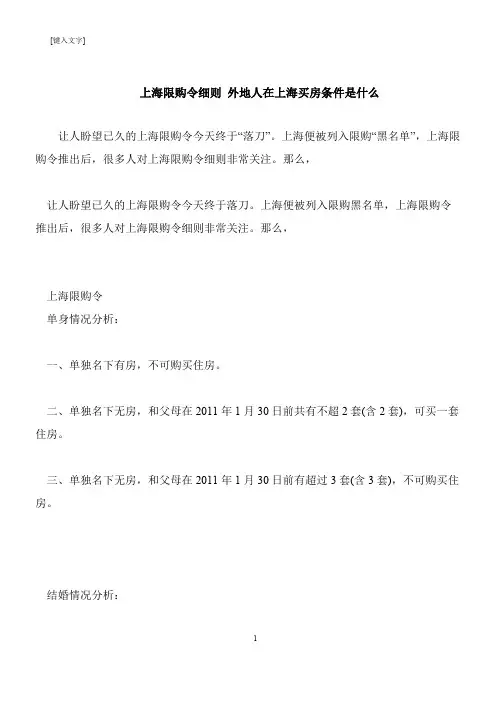 [键入文字]

上海限购令细则 外地人在上海买房条件是什么

让人盼望已久的上海限购令今天终于“落刀”。上海便被列入限购“黑名单”，上海限购令推出后，很多人对上海限购令细则非常关注。那么，

让人盼望已久的上海限购令今天终于落刀。上海便被列入限购黑名单，上海限购令推出后，很多人对上海限购令细则非常关注。那么，

上海限购令
单身情况分析：

一、单独名下有房，不可购买住房。

二、单独名下无房，和父母在 2011 年 1 月 30 日前共有不超 2 套(含 2 套)，可买一套住房。

三、单独名下无房，和父母在 2011 年 1 月 30 日前有超过 3 套(含 3 套)，不可购买住房。

结婚情况分析：

1